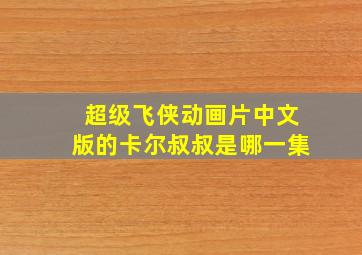 超级飞侠动画片中文版的卡尔叔叔是哪一集